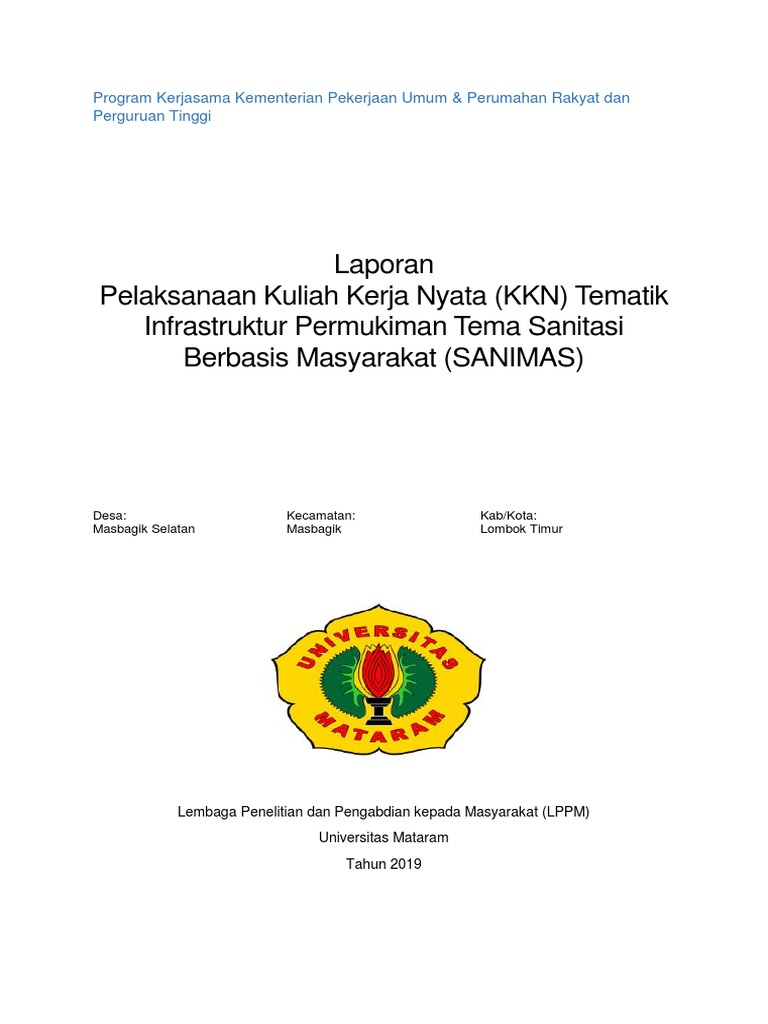 Program Kerjasama Kementerian Pekerjaan Umum & Perumahan Rakyat dan Perguruan Tinggi

Laporan
Pelaksanaan Kuliah Kerja Nyata (KKN) Tematik Infrastruktur Permukiman Tema Sanitasi Berbasis Masyarakat (SANIMAS)

Desa:
Masbagik Selatan

Kecamatan:
Masbagik

Kab/Kota:
Lombok Timur

UNIVERSITAS
MATARAM

Lembaga Penelitian dan Pengabdian kepada Masyarakat (LPPM)
Universitas Mataram
Tahun 2019